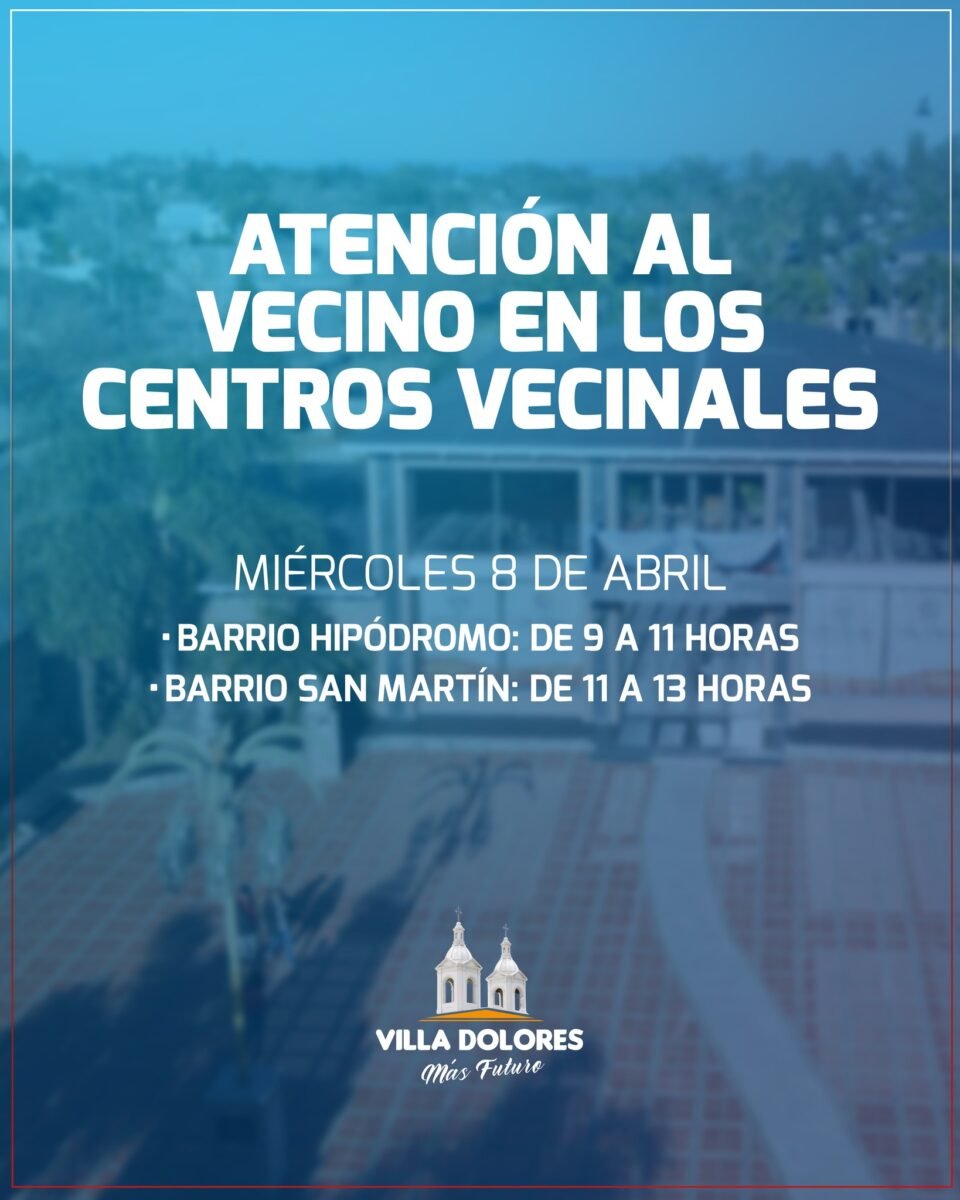 ATENCIÓN AL VECINO EN LOS CENTROS VECINALES

MIÉRCOLES 8 DE ABRIL

• BARRIO HIPÓDROMO: DE 9 A 11 HORAS
• BARRIO SAN MARTÍN: DE 11 A 13 HORAS

VILLA DOLORES
Más Futuro